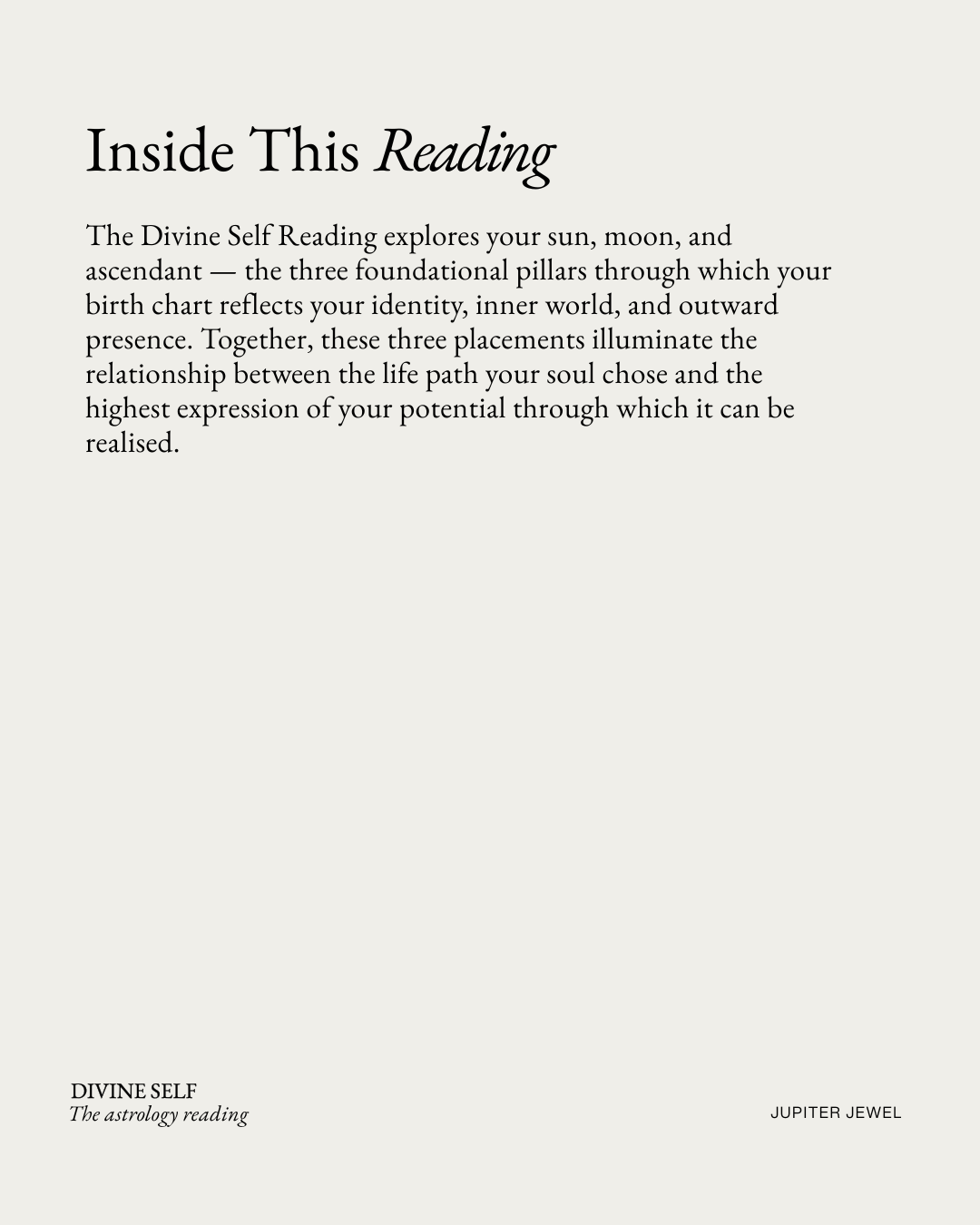 Inside This Reading

The Divine Self Reading explores your sun, moon, and ascendant — the three foundational pillars through which your birth chart reflects your identity, inner world, and outward presence. Together, these three placements illuminate the relationship between the life path your soul chose and the highest expression of your potential through which it can be realised.

DIVINE SELF
The astrology reading

JUPITER JEWEL